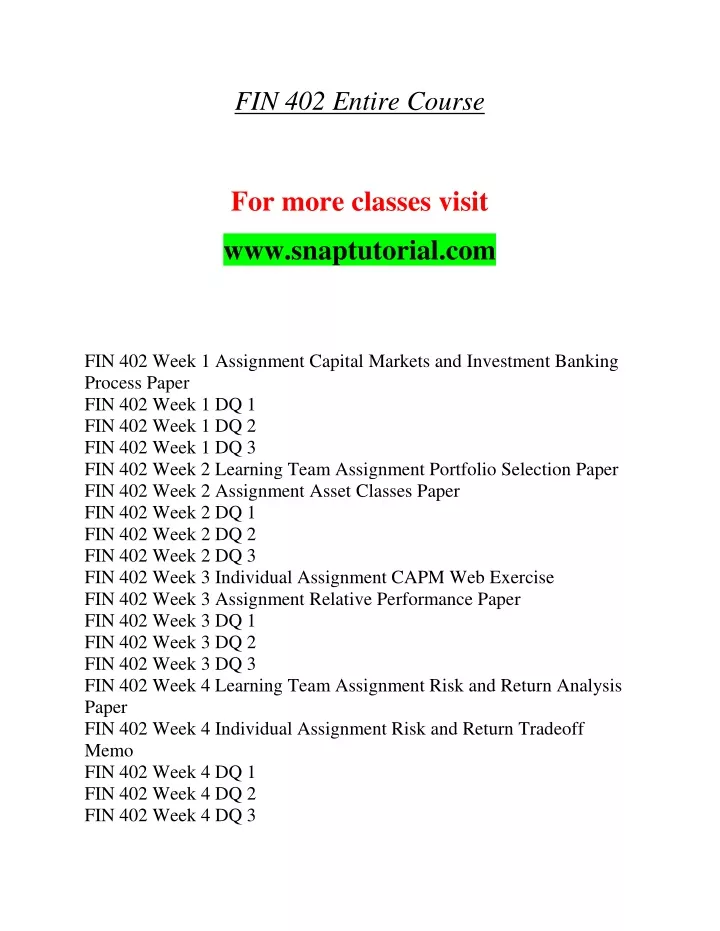 FIN 402 Entire Course

For more classes visit

www.snaptutorial.com

FIN 402 Week 1 Assignment Capital Markets and Investment Banking Process Paper
FIN 402 Week 1 DQ 1
FIN 402 Week 1 DQ 2
FIN 402 Week 1 DQ 3
FIN 402 Week 2 Learning Team Assignment Portfolio Selection Paper
FIN 402 Week 2 Assignment Asset Classes Paper
FIN 402 Week 2 DQ 1
FIN 402 Week 2 DQ 2
FIN 402 Week 2 DQ 3
FIN 402 Week 3 Individual Assignment CAPM Web Exercise
FIN 402 Week 3 Assignment Relative Performance Paper
FIN 402 Week 3 DQ 1
FIN 402 Week 3 DQ 2
FIN 402 Week 3 DQ 3
FIN 402 Week 4 Learning Team Assignment Risk and Return Analysis Paper
FIN 402 Week 4 Individual Assignment Risk and Return Tradeoff Memo
FIN 402 Week 4 DQ 1
FIN 402 Week 4 DQ 2
FIN 402 Week 4 DQ 3